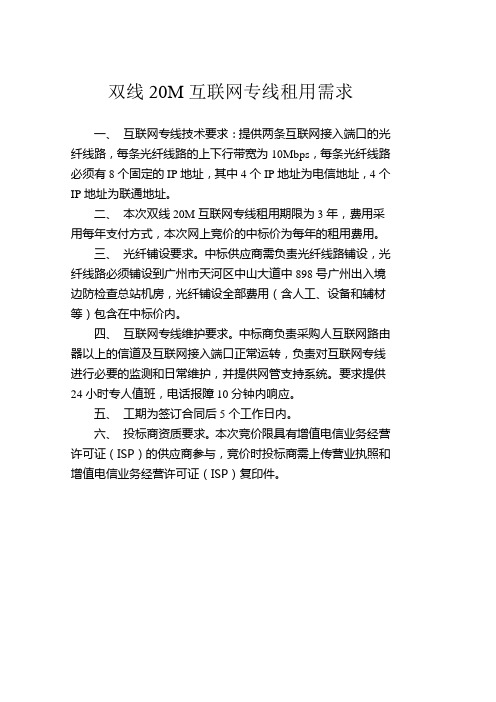 双线 20M 互联网专线租用需求

一、 互联网专线技术要求：提供两条互联网接入端口的光纤线路，每条光纤线路的上下行带宽为 10Mbps，每条光纤线路必须有 8 个固定的 IP 地址，其中 4 个 IP 地址为电信地址，4 个 IP 地址为联通地址。

二、 本次双线 20M 互联网专线租用期限为 3 年，费用采用每年支付方式，本次网上竞价的中标价为每年的租用费用。

三、 光纤铺设要求。中标供应商需负责光纤线路铺设，光纤线路必须铺设到广州市天河区中山大道中 898 号广州出入境边防检查总站机房，光纤铺设全部费用（含人工、设备和辅材等）包含在中标价内。

四、 互联网专线维护要求。中标商负责采购人互联网路由器以上的信道及互联网接入端口正常运转，负责对互联网专线进行必要的监测和日常维护，并提供网管支持系统。要求提供 24 小时专人值班，电话报障 10 分钟内响应。

五、 工期为签订合同后 5 个工作日内。

六、 投标商资质要求。本次竞价限具有增值电信业务经营许可证（ISP）的供应商参与，竞价时投标商需上传营业执照和增值电信业务经营许可证（ISP）复印件。